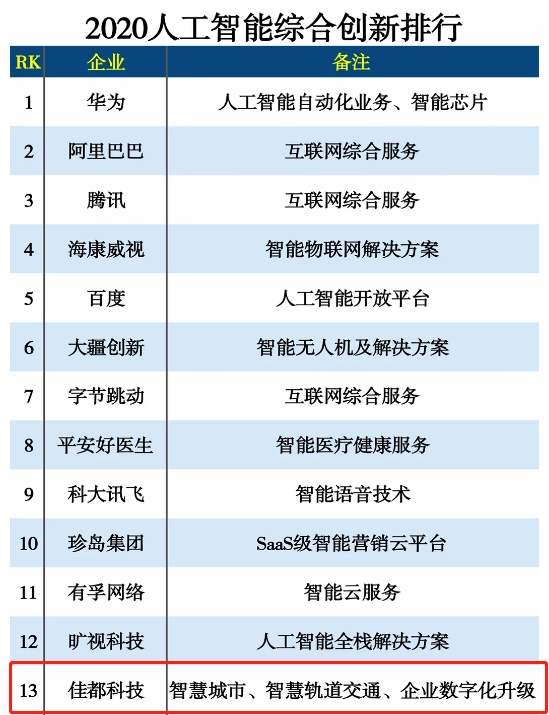 2020人工智能综合创新排行

| RK | 企业 | 备注 |
|---|---|---|
| 1 | 华为 | 人工智能自动化业务、智能芯片 |
| 2 | 阿里巴巴 | 互联网综合服务 |
| 3 | 腾讯 | 互联网综合服务 |
| 4 | 海康威视 | 智能物联网解决方案 |
| 5 | 百度 | 人工智能开放平台 |
| 6 | 大疆创新 | 智能无人机及解决方案 |
| 7 | 字节跳动 | 互联网综合服务 |
| 8 | 平安好医生 | 智能医疗健康服务 |
| 9 | 科大讯飞 | 智能语音技术 |
| 10 | 珍岛集团 | SaaS级智能营销云平台 |
| 11 | 有孚网络 | 智能云服务 |
| 12 | 旷视科技 | 人工智能全栈解决方案 |
| 13 | 佳都科技 | 智慧城市、智慧轨道交通、企业数字化升级 |